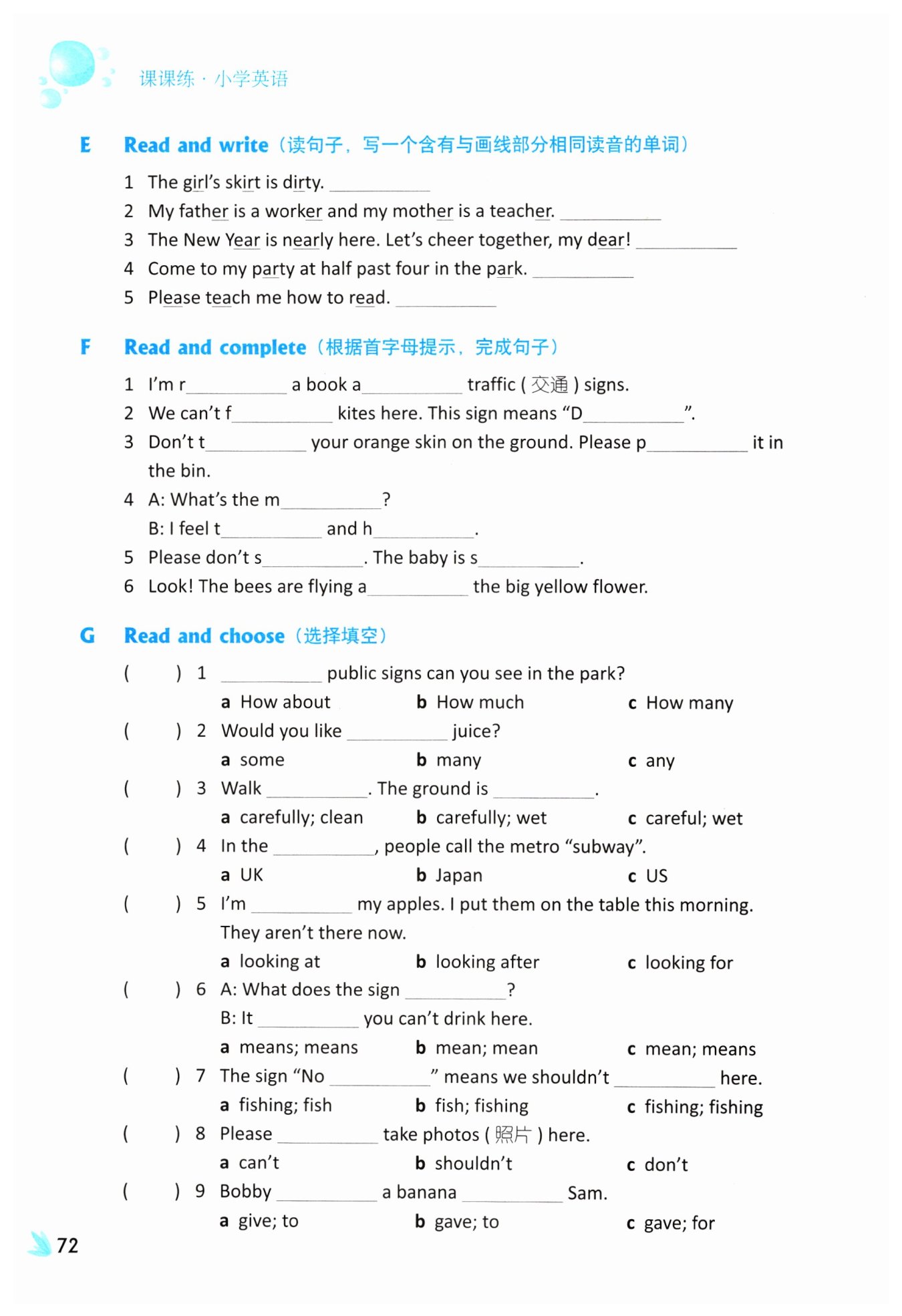 课课练 · 小学英语

E Read and write（读句子，写一个含有与画线部分相同读音的单词）

1 The girl's skirt is dirty. __________
2 My father is a worker and my mother is a teacher. __________
3 The New Year is nearly here. Let's cheer together, my dear! __________
4 Come to my party at half past four in the park. __________
5 Please teach me how to read. __________

F Read and complete（根据首字母提示，完成句子）

1 I'm r__________ a book a__________ traffic ( 交通 ) signs.
2 We can't f__________ kites here. This sign means "D__________".
3 Don't t__________ your orange skin on the ground. Please p__________ it in the bin.
4 A: What's the m__________?
B: I feel t__________ and h__________.
5 Please don't s__________. The baby is s__________.
6 Look! The bees are flying a__________ the big yellow flower.

G Read and choose（选择填空）

( ) 1 __________ public signs can you see in the park?
a How about b How much c How many
( ) 2 Would you like __________ juice?
a some b many c any
( ) 3 Walk __________. The ground is __________.
a carefully; clean b carefully; wet c careful; wet
( ) 4 In the __________, people call the metro "subway".
a UK b Japan c US
( ) 5 I'm __________ my apples. I put them on the table this morning. They aren't there now.
a looking at b looking after c looking for
( ) 6 A: What does the sign __________?
B: It __________ you can't drink here.
a means; means b mean; mean c mean; means
( ) 7 The sign "No __________" means we shouldn't __________ here.
a fishing; fish b fish; fishing c fishing; fishing
( ) 8 Please __________ take photos ( 照片 ) here.
a can't b shouldn't c don't
( ) 9 Bobby __________ a banana __________ Sam.
a give; to b gave; to c gave; for

72